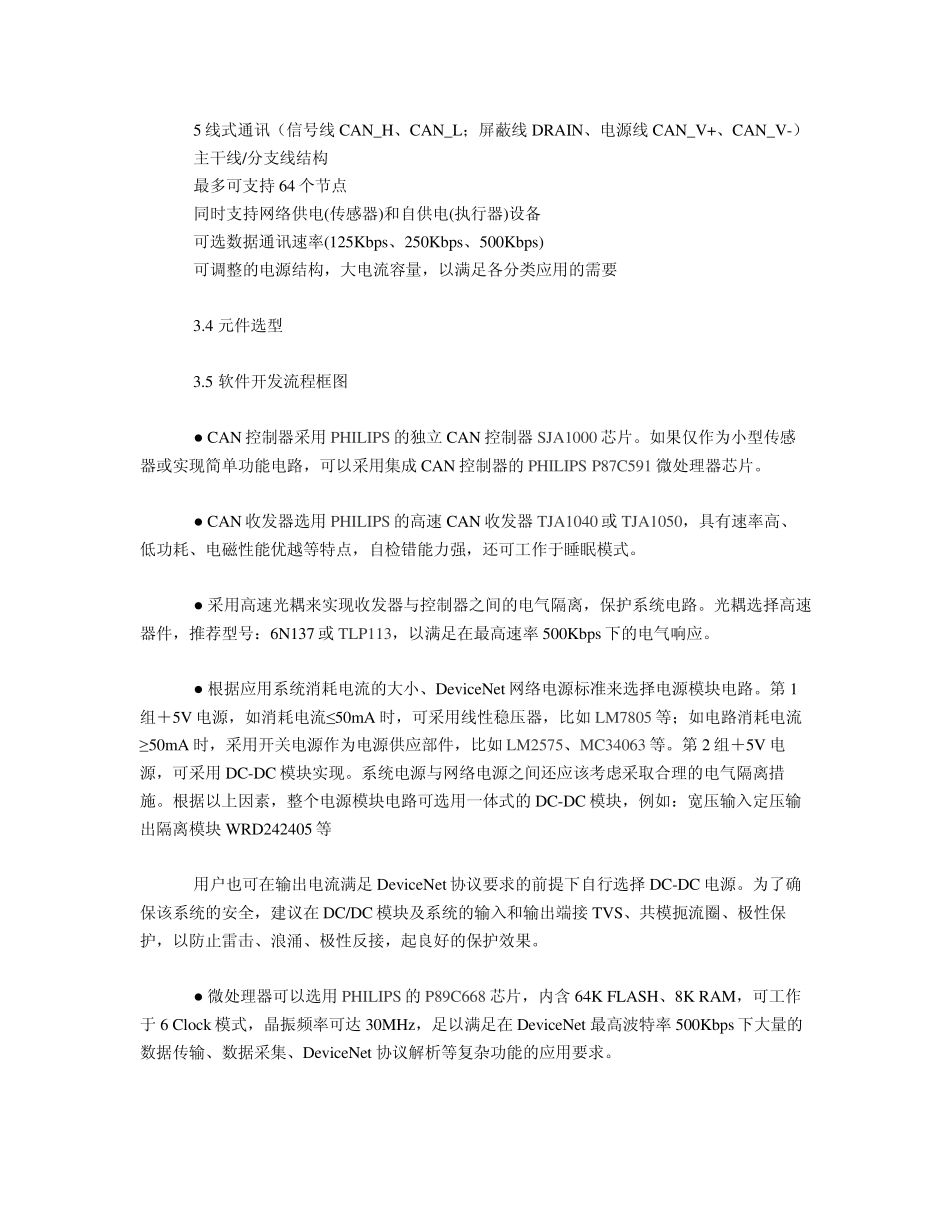 5 线式通讯（信号线 CAN_H、CAN_L；屏蔽线 DRAIN、电源线 CAN_V+、CAN_V-）
主干线/分支线结构
最多可支持 64 个节点
同时支持网络供电(传感器)和自供电(执行器)设备
可选数据通讯速率(125Kbps、250Kbps、500Kbps)
可调整的电源结构，大电流容量，以满足各分类应用的需要

3.4 元件选型

3.5 软件开发流程框图

● CAN 控制器采用 PHILIPS 的独立 CAN 控制器 SJA1000 芯片。如果仅作为小型传感器或实现简单功能电路，可以采用集成 CAN 控制器的 PHILIPS P87C591 微处理器芯片。

● CAN 收发器选用 PHILIPS 的高速 CAN 收发器 TJA1040 或 TJA1050，具有速率高、低功耗、电磁性能优越等特点，自检错能力强，还可工作于睡眠模式。

● 采用高速光耦来实现收发器与控制器之间的电气隔离，保护系统电路。光耦选择高速器件，推荐型号：6N137 或 TLP113，以满足在最高速率 500Kbps 下的电气响应。

● 根据应用系统消耗电流的大小、DeviceNet 网络电源标准来选择电源模块电路。第 1 组＋5V 电源，如消耗电流≤50mA 时，可采用线性稳压器，比如 LM7805 等；如电路消耗电流≥50mA 时，采用开关电源作为电源供应部件，比如 LM2575、MC34063 等。第 2 组＋5V 电源，可采用 DC-DC 模块实现。系统电源与网络电源之间还应该考虑采取合理的电气隔离措施。根据以上因素，整个电源模块电路可选用一体式的 DC-DC 模块，例如：宽压输入定压输出隔离模块 WRD242405 等

用户也可在输出电流满足 DeviceNet 协议要求的前提下自行选择 DC-DC 电源。为了确保该系统的安全，建议在 DC/DC 模块及系统的输入和输出端接 TVS、共模扼流圈、极性保护，以防止雷击、浪涌、极性反接，起良好的保护效果。

● 微处理器可以选用 PHILIPS 的 P89C668 芯片，内含 64K FLASH、8K RAM，可工作于 6 Clock 模式，晶振频率可达 30MHz，足以满足在 DeviceNet 最高波特率 500Kbps 下大量的数据传输、数据采集、DeviceNet 协议解析等复杂功能的应用要求。